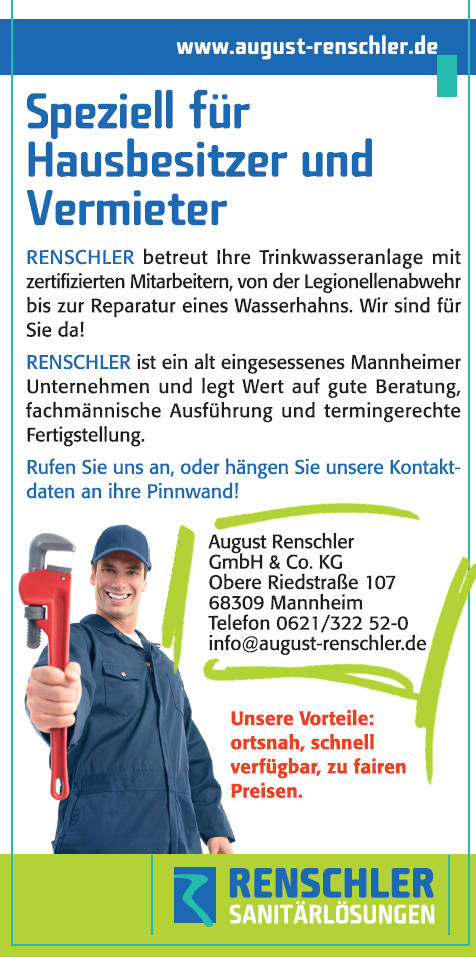 www.august-renschler.de

Speziell für Hausbesitzer und Vermieter

RENSCHLER betreut Ihre Trinkwasseranlage mit zertifizierten Mitarbeitern, von der Legionellenabwehr bis zur Reparatur eines Wasserhahns. Wir sind für Sie da!

RENSCHLER ist ein alt eingesessenes Mannheimer Unternehmen und legt Wert auf gute Beratung, fachmännische Ausführung und termingerechte Fertigstellung.

Rufen Sie uns an, oder hängen Sie unsere Kontaktdaten an ihre Pinnwand!

August Renschler
GmbH & Co. KG
Obere Riedstraße 107
68309 Mannheim
Telefon 0621/322 52-0
info@august-renschler.de

Unsere Vorteile: ortsnah, schnell verfügbar, zu fairen Preisen.

RENSCHLER
SANITÄRLÖSUNGEN